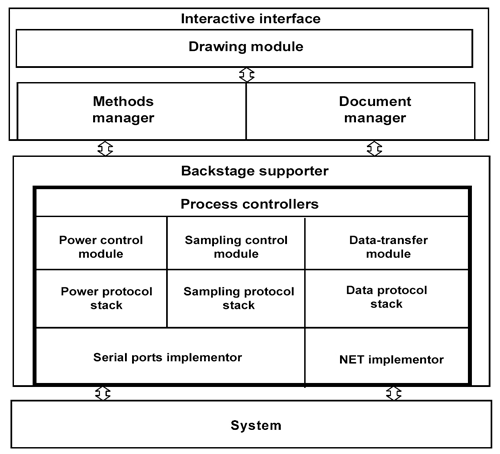 Interactive interface

Drawing module

Methods manager

Document manager

Backstage supporter

Process controllers

Power control module

Sampling control module

Data-transfer module

Power protocol stack

Sampling protocol stack

Data protocol stack

Serial ports implementor

NET implementor

System